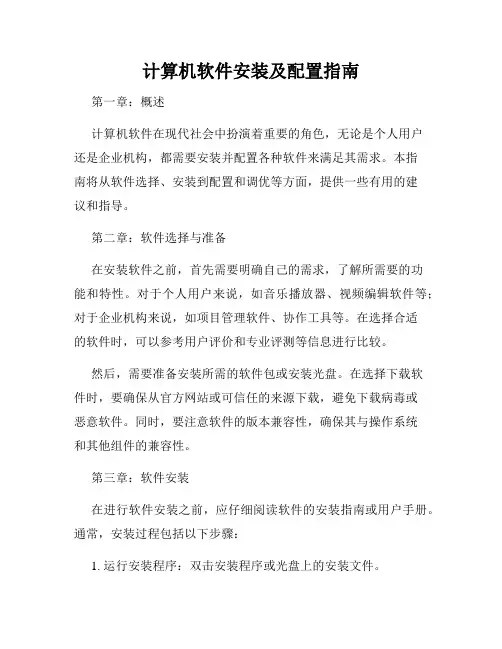 计算机软件安装及配置指南

第一章：概述

计算机软件在现代社会中扮演着重要的角色，无论是个人用户还是企业机构，都需要安装并配置各种软件来满足其需求。本指南将从软件选择、安装到配置和调优等方面，提供一些有用的建议和指导。

第二章：软件选择与准备

在安装软件之前，首先需要明确自己的需求，了解所需要的功能和特性。对于个人用户来说，如音乐播放器、视频编辑软件等；对于企业机构来说，如项目管理软件、协作工具等。在选择合适的软件时，可以参考用户评价和专业评测等信息进行比较。

然后，需要准备安装所需的软件包或安装光盘。在选择下载软件时，要确保从官方网站或可信任的来源下载，避免下载病毒或恶意软件。同时，要注意软件的版本兼容性，确保其与操作系统和其他组件的兼容性。

第三章：软件安装

在进行软件安装之前，应仔细阅读软件的安装指南或用户手册。通常，安装过程包括以下步骤：

1. 运行安装程序：双击安装程序或光盘上的安装文件。